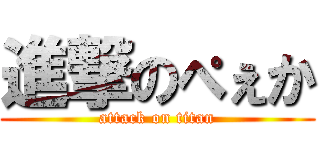 進撃のぺぇか
attack on titan